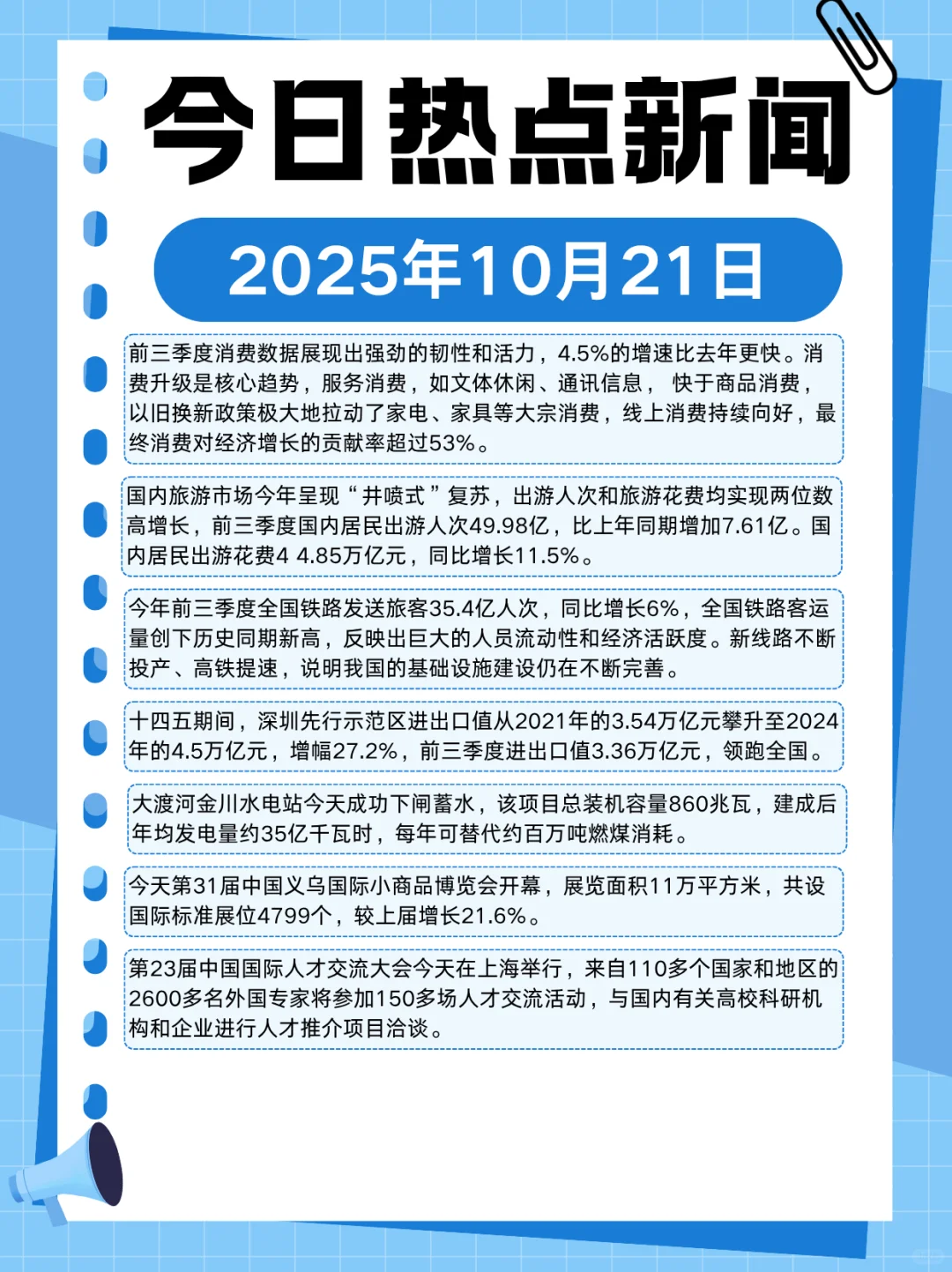 今日热点新闻

2025年10月21日

前三季度消费数据展现出强劲的韧性和活力，4.5%的增速比去年更快。消费升级是核心趋势，服务消费，如文体休闲、通讯信息， 快于商品消费，以旧换新政策极大地拉动了家电、家具等大宗消费，线上消费持续向好，最终消费对经济增长的贡献率超过53%。

国内旅游市场今年呈现“井喷式”复苏，出游人次和旅游花费均实现两位数高增长，前三季度国内居民出游人次49.98亿，比上年同期增加7.61亿。国内居民出游花费4 4.85万亿元，同比增长11.5%。

今年前三季度全国铁路发送旅客35.4亿人次，同比增长6%，全国铁路客运量创下历史同期新高，反映出巨大的人员流动性和经济活跃度。新线路不断投产、高铁提速，说明我国的基础设施建设仍在不断完善。

十四五期间，深圳先行示范区进出口值从2021年的3.54万亿元攀升至2024年的4.5万亿元，增幅27.2%，前三季度进出口值3.36万亿元，领跑全国。

大渡河金川水电站今天成功下闸蓄水，该项目总装机容量860兆瓦，建成后年均发电量约35亿千瓦时，每年可替代约百万吨燃煤消耗。

今天第31届中国义乌国际小商品博览会开幕，展览面积11万平方米，共设国际标准展位4799个，较上届增长21.6%。

第23届中国国际人才交流大会今天在上海举行，来自110多个国家和地区的2600多名外国专家将参加150多场人才交流活动，与国内有关高校科研机构和企业进行人才推介项目洽谈。